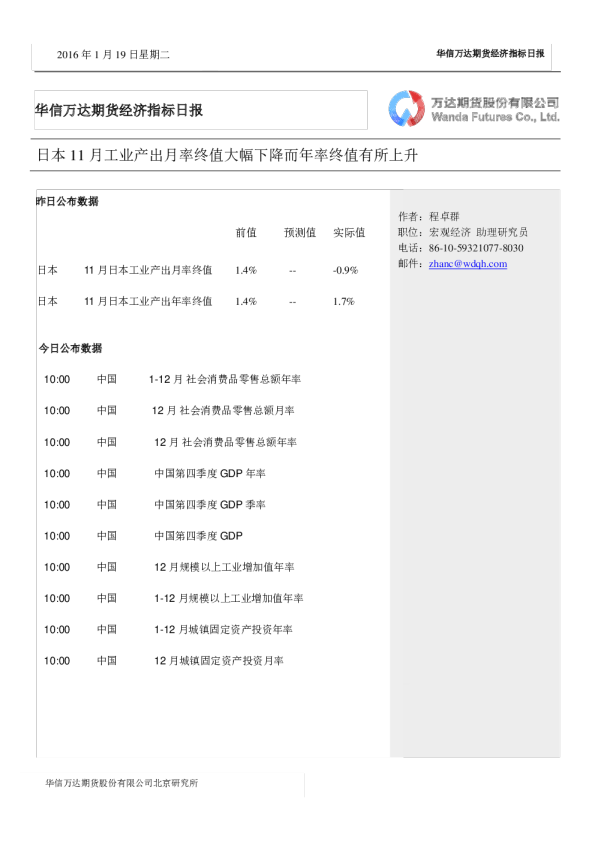 2016年1月19日星期二

华信万达期货经济指标日报

华信万达期货经济指标日报

万达期货股份有限公司
Wanda Futures Co., Ltd.

日本11月工业产出月率终值大幅下降而年率终值有所上升

昨日公布数据

| | | 前值 | 预测值 | 实际值 |
|---|---|---|---|---|
| 日本 | 11月日本工业产出月率终值 | 1.4% | -- | -0.9% |
| 日本 | 11月日本工业产出年率终值 | 1.4% | -- | 1.7% |

今日公布数据

10:00 中国 1-12月社会消费品零售总额年率

10:00 中国 12月社会消费品零售总额月率

10:00 中国 12月社会消费品零售总额年率

10:00 中国 中国第四季度GDP年率

10:00 中国 中国第四季度GDP季率

10:00 中国 中国第四季度GDP

10:00 中国 12月规模以上工业增加值年率

10:00 中国 1-12月规模以上工业增加值年率

10:00 中国 1-12月城镇固定资产投资年率

10:00 中国 12月城镇固定资产投资月率

作者：程卓群
职位：宏观经济 助理研究员
电话：86-10-59321077-8030
邮件：zhanc@wdqh.com

华信万达期货股份有限公司北京研究所